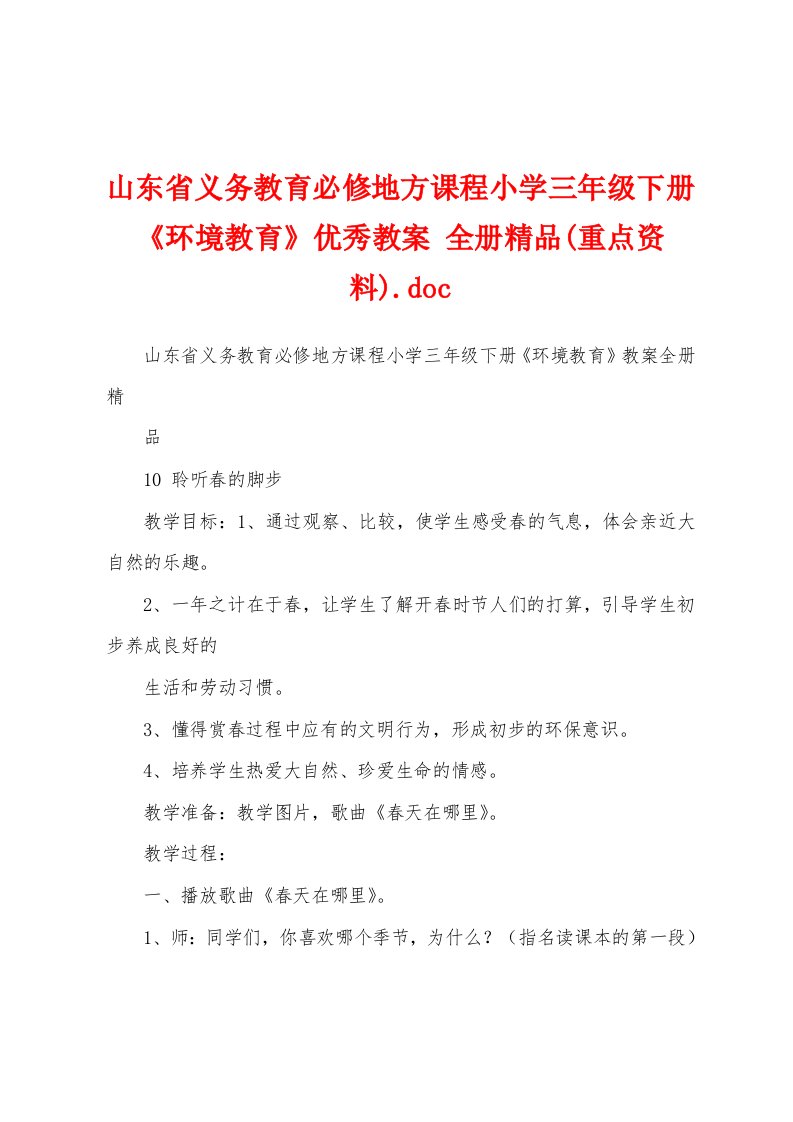 山东省义务教育必修地方课程小学三年级下册《环境教育》优秀教案 全册精品(重点资料).doc

山东省义务教育必修地方课程小学三年级下册《环境教育》教案全册精

品

10 聆听春的脚步

教学目标：1、通过观察、比较，使学生感受春的气息，体会亲近大自然的乐趣。

2、一年之计在于春，让学生了解开春时节人们的打算，引导学生初步养成良好的

生活和劳动习惯。

3、懂得赏春过程中应有的文明行为，形成初步的环保意识。

4、培养学生热爱大自然、珍爱生命的情感。

教学准备：教学图片，歌曲《春天在哪里》。

教学过程：

一、播放歌曲《春天在哪里》。

1、师：同学们，你喜欢哪个季节，为什么？（指名读课本的第一段）